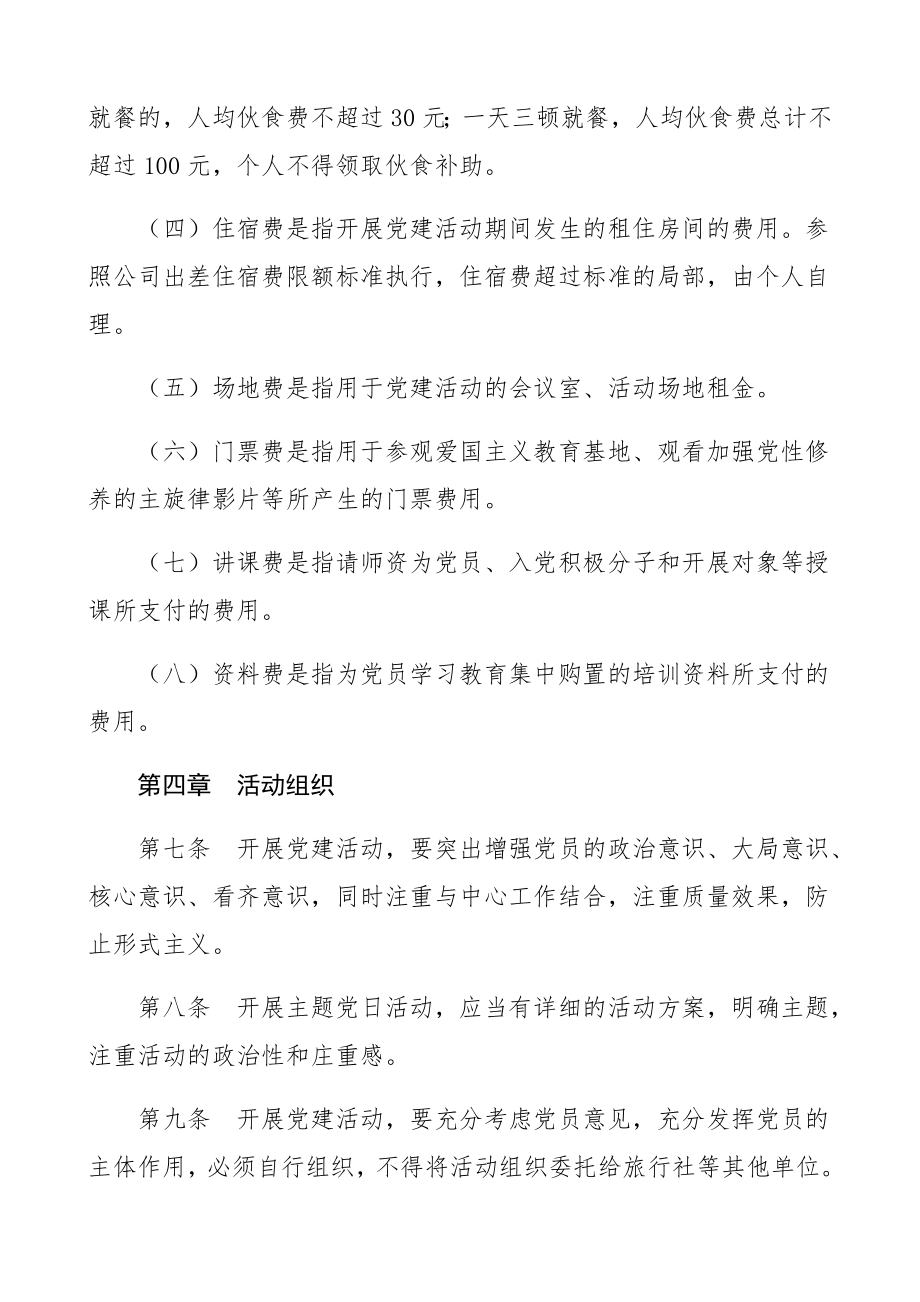 就餐的，人均伙食费不超过 30 元；一天三顿就餐，人均伙食费总计不超过 100 元，个人不得领取伙食补助。

（四）住宿费是指开展党建活动期间发生的租住房间的费用。参照公司出差住宿费限额标准执行，住宿费超过标准的局部，由个人自理。

（五）场地费是指用于党建活动的会议室、活动场地租金。

（六）门票费是指用于参观爱国主义教育基地、观看加强党性修养的主旋律影片等所产生的门票费用。

（七）讲课费是指请师资为党员、入党积极分子和开展对象等授课所支付的费用。

（八）资料费是指为党员学习教育集中购置的培训资料所支付的费用。

第四章　活动组织

第七条　开展党建活动，要突出增强党员的政治意识、大局意识、核心意识、看齐意识，同时注重与中心工作结合，注重质量效果，防止形式主义。

第八条　开展主题党日活动，应当有详细的活动方案，明确主题，注重活动的政治性和庄重感。

第九条　开展党建活动，要充分考虑党员意见，充分发挥党员的主体作用，必须自行组织，不得将活动组织委托给旅行社等其他单位。